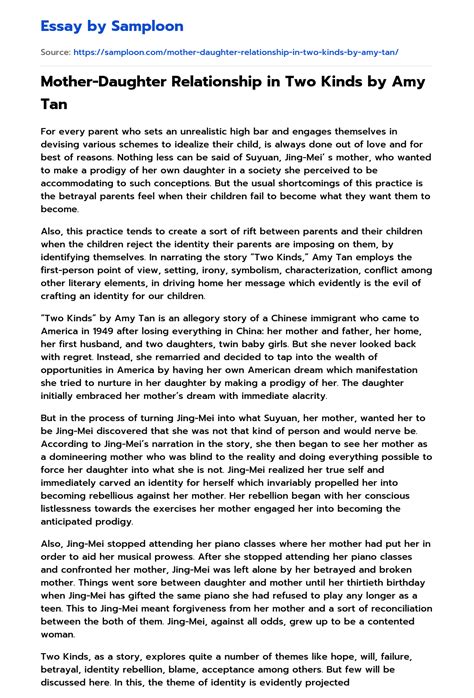 Essay by Samploon

Source: https://samploon.com/mother-daughter-relationship-in-two-kinds-by-amy-tan/

Mother-Daughter Relationship in Two Kinds by Amy Tan

For every parent who sets an unrealistic high bar and engages themselves in devising various schemes to idealize their child, is always done out of love and for best of reasons. Nothing less can be said of Suyuan, Jing-Mei' s mother, who wanted to make a prodigy of her own daughter in a society she perceived to be accommodating to such conceptions. But the usual shortcomings of this practice is the betrayal parents feel when their children fail to become what they want them to become.

Also, this practice tends to create a sort of rift between parents and their children when the children reject the identity their parents are imposing on them, by identifying themselves. In narrating the story "Two Kinds," Amy Tan employs the first-person point of view, setting, irony, symbolism, characterization, conflict among other literary elements, in driving home her message which evidently is the evil of crafting an identity for our children.

"Two Kinds" by Amy Tan is an allegory story of a Chinese immigrant who came to America in 1949 after losing everything in China: her mother and father, her home, her first husband, and two daughters, twin baby girls. But she never looked back with regret. Instead, she remarried and decided to tap into the wealth of opportunities in America by having her own American dream which manifestation she tried to nurture in her daughter by making a prodigy of her. The daughter initially embraced her mother's dream with immediate alacrity.

But in the process of turning Jing-Mei into what Suyuan, her mother, wanted her to be Jing-Mei discovered that she was not that kind of person and would nerve be. According to Jing-Mei's narration in the story, she then began to see her mother as a domineering mother who was blind to the reality and doing everything possible to force her daughter into what she is not. Jing-Mei realized her true self and immediately carved an identity for herself which invariably propelled her into becoming rebellious against her mother. Her rebellion began with her conscious listlessness towards the exercises her mother engaged her into becoming the anticipated prodigy.

Also, Jing-Mei stopped attending her piano classes where her mother had put her in order to aid her musical prowess. After she stopped attending her piano classes and confronted her mother, Jing-Mei was left alone by her betrayed and broken mother. Things went sore between daughter and mother until her thirtieth birthday when Jing-Mei has gifted the same piano she had refused to play any longer as a teen. This to Jing-Mei meant forgiveness from her mother and a sort of reconciliation between the both of them. Jing-Mei, against all odds, grew up to be a contented woman.

Two Kinds, as a story, explores quite a number of themes like hope, will, failure, betrayal, identity rebellion, blame, acceptance among others. But few will be discussed here. In this, the theme of identity is evidently projected